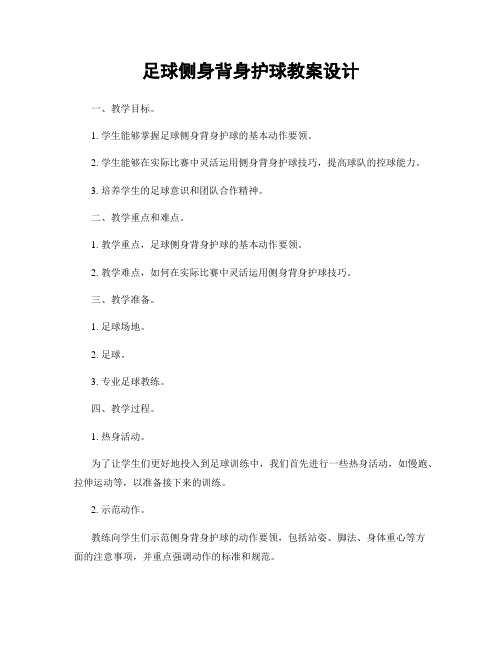 足球侧身背身护球教案设计

一、教学目标。

1. 学生能够掌握足球侧身背身护球的基本动作要领。

2. 学生能够在实际比赛中灵活运用侧身背身护球技巧，提高球队的控球能力。

3. 培养学生的足球意识和团队合作精神。

二、教学重点和难点。

1. 教学重点，足球侧身背身护球的基本动作要领。

2. 教学难点，如何在实际比赛中灵活运用侧身背身护球技巧。

三、教学准备。

1. 足球场地。

2. 足球。

3. 专业足球教练。

四、教学过程。

1. 热身活动。

为了让学生们更好地投入到足球训练中，我们首先进行一些热身活动，如慢跑、拉伸运动等，以准备接下来的训练。

2. 示范动作。

教练向学生们示范侧身背身护球的动作要领，包括站姿、脚法、身体重心等方面的注意事项，并重点强调动作的标准和规范。